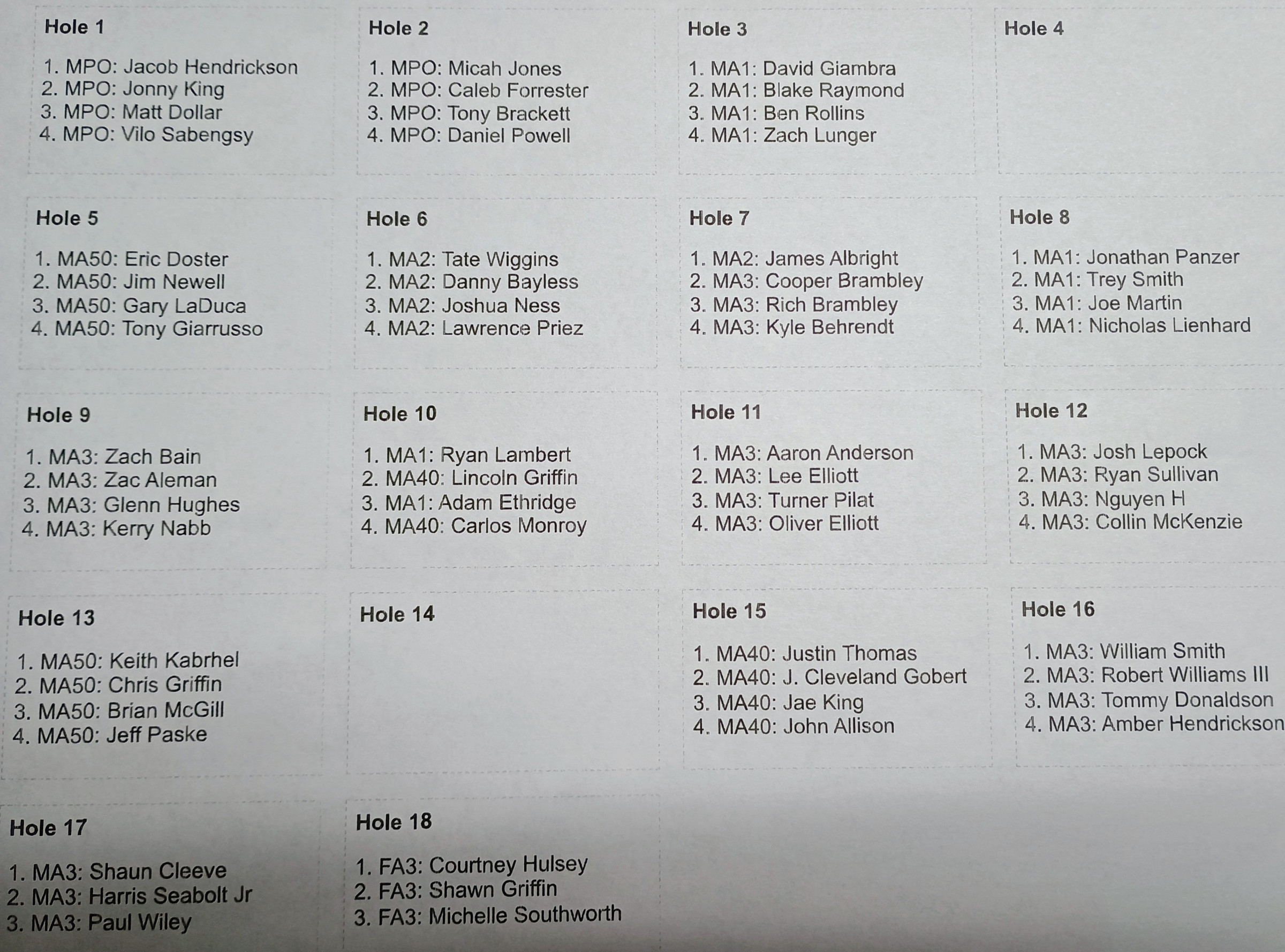 Hole 1

1. MPO: Jacob Hendrickson
2. MPO: Jonny King
3. MPO: Matt Dollar
4. MPO: Vilo Sabengsy

Hole 2

1. MPO: Micah Jones
2. MPO: Caleb Forrester
3. MPO: Tony Brackett
4. MPO: Daniel Powell

Hole 3

1. MA1: David Giambra
2. MA1: Blake Raymond
3. MA1: Ben Rollins
4. MA1: Zach Lunger

Hole 4

Hole 5

1. MA50: Eric Doster
2. MA50: Jim Newell
3. MA50: Gary LaDuca
4. MA50: Tony Giarrusso

Hole 6

1. MA2: Tate Wiggins
2. MA2: Danny Bayless
3. MA2: Joshua Ness
4. MA2: Lawrence Priez

Hole 7

1. MA2: James Albright
2. MA3: Cooper Brambley
3. MA3: Rich Brambley
4. MA3: Kyle Behrendt

Hole 8

1. MA1: Jonathan Panzer
2. MA1: Trey Smith
3. MA1: Joe Martin
4. MA1: Nicholas Lienhard

Hole 9

1. MA3: Zach Bain
2. MA3: Zac Aleman
3. MA3: Glenn Hughes
4. MA3: Kerry Nabb

Hole 10

1. MA1: Ryan Lambert
2. MA40: Lincoln Griffin
3. MA1: Adam Ethridge
4. MA40: Carlos Monroy

Hole 11

1. MA3: Aaron Anderson
2. MA3: Lee Elliott
3. MA3: Turner Pilat
4. MA3: Oliver Elliott

Hole 12

1. MA3: Josh Lepock
2. MA3: Ryan Sullivan
3. MA3: Nguyen H
4. MA3: Collin McKenzie

Hole 13

1. MA50: Keith Kabrhel
2. MA50: Chris Griffin
3. MA50: Brian McGill
4. MA50: Jeff Paske

Hole 14

Hole 15

1. MA40: Justin Thomas
2. MA40: J. Cleveland Gobert
3. MA40: Jae King
4. MA40: John Allison

Hole 16

1. MA3: William Smith
2. MA3: Robert Williams III
3. MA3: Tommy Donaldson
4. MA3: Amber Hendrickson

Hole 17

1. MA3: Shaun Cleeve
2. MA3: Harris Seabolt Jr
3. MA3: Paul Wiley

Hole 18

1. FA3: Courtney Hulsey
2. FA3: Shawn Griffin
3. FA3: Michelle Southworth